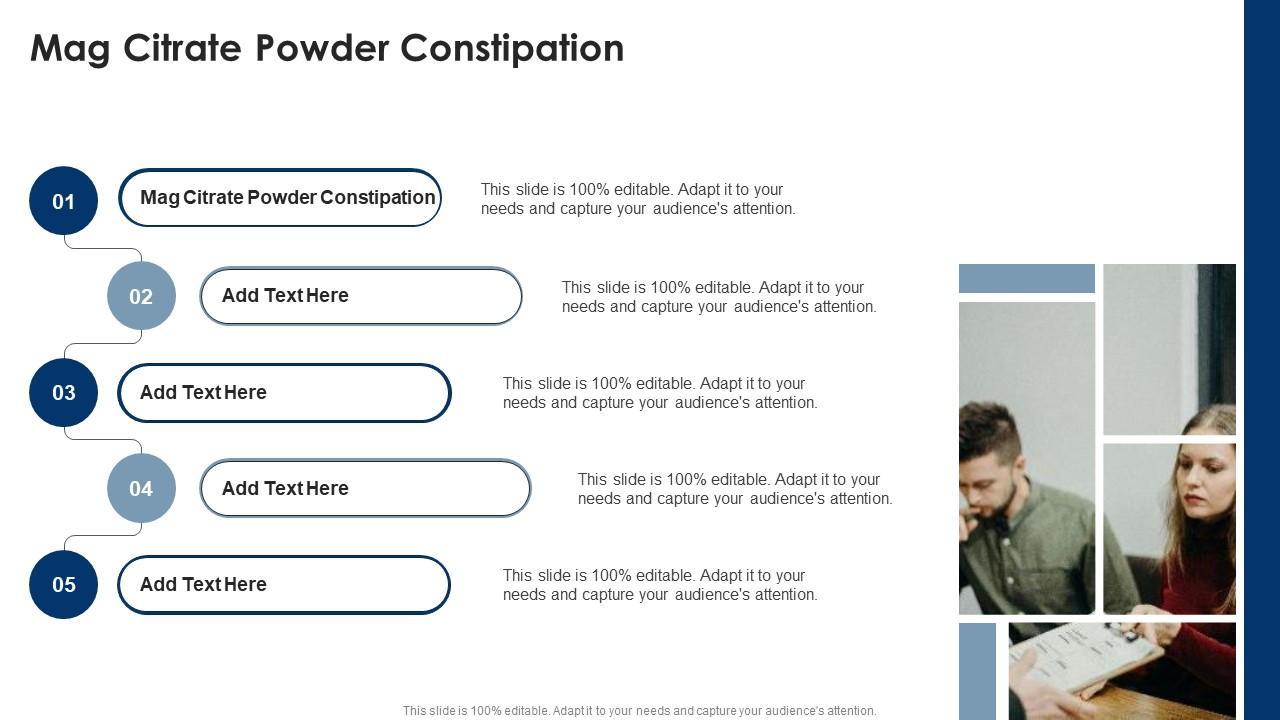 Mag Citrate Powder Constipation

01

Mag Citrate Powder Constipation

This slide is 100% editable. Adapt it to your needs and capture your audience's attention.

02

Add Text Here

This slide is 100% editable. Adapt it to your needs and capture your audience's attention.

03

Add Text Here

This slide is 100% editable. Adapt it to your needs and capture your audience's attention.

04

Add Text Here

This slide is 100% editable. Adapt it to your needs and capture your audience's attention.

05

Add Text Here

This slide is 100% editable. Adapt it to your needs and capture your audience's attention.

This slide is 100% editable. Adapt it to your needs and capture your audience's attention.